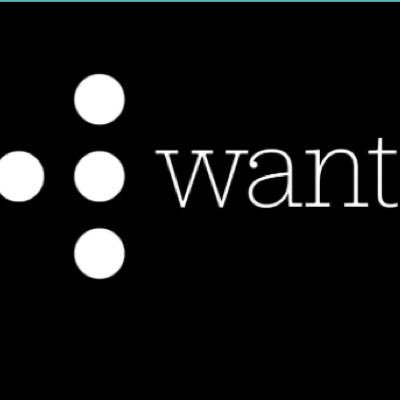 want